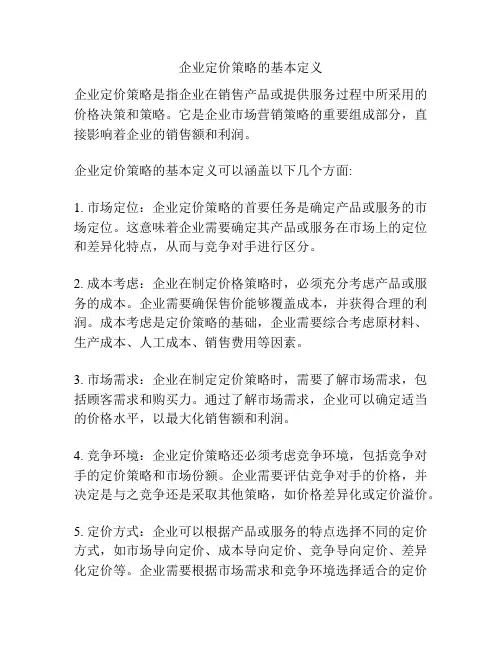 企业定价策略的基本定义

企业定价策略是指企业在销售产品或提供服务过程中所采用的价格决策和策略。它是企业市场营销策略的重要组成部分，直接影响着企业的销售额和利润。

企业定价策略的基本定义可以涵盖以下几个方面:

1. 市场定位：企业定价策略的首要任务是确定产品或服务的市场定位。这意味着企业需要确定其产品或服务在市场上的定位和差异化特点，从而与竞争对手进行区分。

2. 成本考虑：企业在制定价格策略时，必须充分考虑产品或服务的成本。企业需要确保售价能够覆盖成本，并获得合理的利润。成本考虑是定价策略的基础，企业需要综合考虑原材料、生产成本、人工成本、销售费用等因素。

3. 市场需求：企业在制定定价策略时，需要了解市场需求，包括顾客需求和购买力。通过了解市场需求，企业可以确定适当的价格水平，以最大化销售额和利润。

4. 竞争环境：企业定价策略还必须考虑竞争环境，包括竞争对手的定价策略和市场份额。企业需要评估竞争对手的价格，并决定是与之竞争还是采取其他策略，如价格差异化或定价溢价。

5. 定价方式：企业可以根据产品或服务的特点选择不同的定价方式，如市场导向定价、成本导向定价、竞争导向定价、差异化定价等。企业需要根据市场需求和竞争环境选择适合的定价